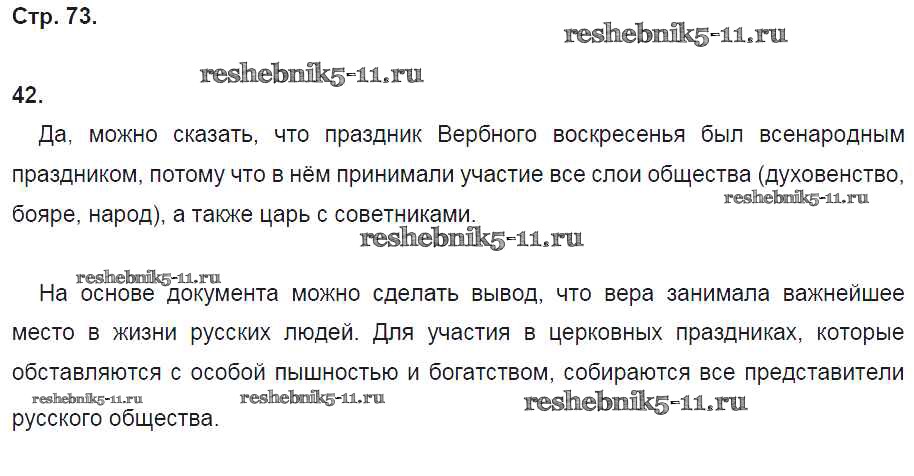 Стр. 73.

42.

Да, можно сказать, что праздник Вербного воскресенья был всенародным праздником, потому что в нём принимали участие все слои общества (духовенство, бояре, народ), а также царь с советниками.

На основе документа можно сделать вывод, что вера занимала важнейшее место в жизни русских людей. Для участия в церковных праздниках, которые обставляются с особой пышностью и богатством, собираются все представители русского общества.

reshebnik5-11.ru